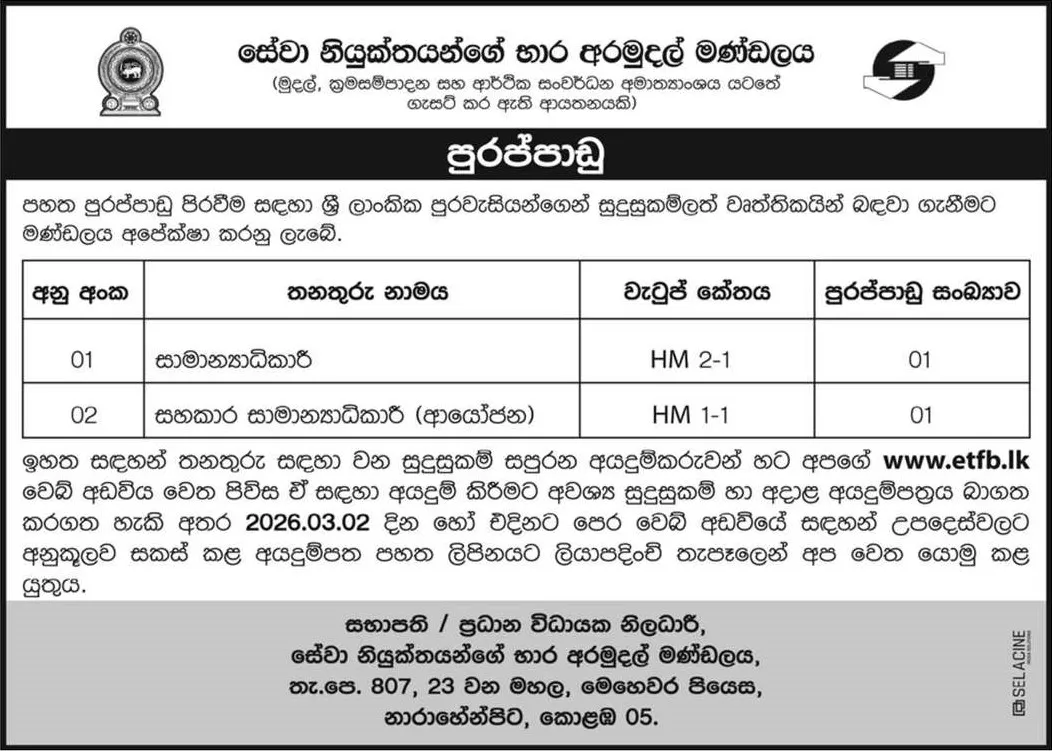 සේවා නියුක්තයන්ගේ භාර අරමුදල් මණ්ඩලය
(මුදල්, ක්‍රමසම්පාදන සහ ආර්ථික සංවර්ධන අමාත්‍යාංශය යටතේ ගැසට් කර ඇති ආයතනයකි)

පුරප්පාඩු

පහත පුරප්පාඩු පිරවීම සඳහා ශ්‍රී ලාංකික පුරවැසියන්ගෙන් සුදුසුකම්ලත් වෘත්තිකයින් බඳවා ගැනීමට මණ්ඩලය අපේක්ෂා කරනු ලැබේ.

| අනු අංක | තනතුරු නාමය | වැටුප් කේතය | පුරප්පාඩු සංඛ්‍යාව |
|---|---|---|---|
| 01 | සාමාන්‍යාධිකාරී | HM 2-1 | 01 |
| 02 | සහකාර සාමාන්‍යාධිකාරී (ආයෝජන) | HM 1-1 | 01 |

ඉහත සඳහන් තනතුරු සඳහා වන සුදුසුකම් සපුරන අයදුම්කරුවන් හට අපගේ www.etfb.lk වෙබ් අඩවිය වෙත පිවිස ඒ සඳහා අයදුම් කිරීමට අවශ්‍ය සුදුසුකම් හා අදාළ අයදුම්පත්‍රය බාගත කරගත හැකි අතර 2026.03.02 දින හෝ එදිනට පෙර වෙබ් අඩවියේ සඳහන් උපදෙස්වලට අනුකූලව සකස් කළ අයදුම්පත පහත ලිපිනයට ලියාපදිංචි තැපෑලෙන් අප වෙත යොමු කළ යුතුය.

සභාපති / ප්‍රධාන විධායක නිලධාරී,
සේවා නියුක්තයන්ගේ භාර අරමුදල් මණ්ඩලය,
තැ.පෙ. 807, 23 වන මහල, මෙහෙවර පියෙස,
නාරාහේන්පිට, කොළඹ 05.

SELACINE